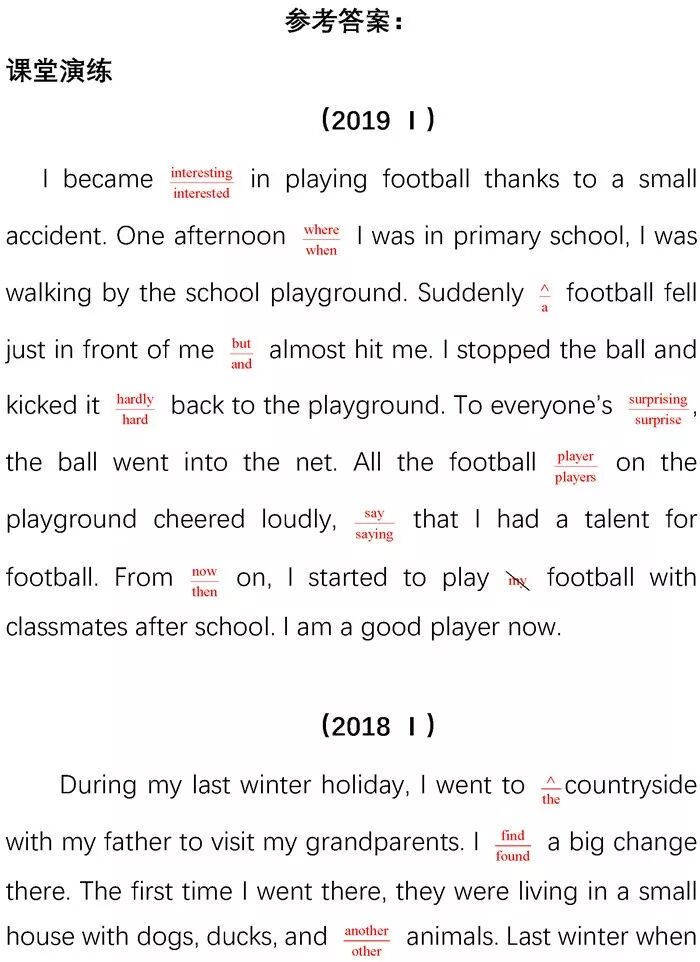 参考答案：

课堂演练

（2019 I）

I became $\frac{\text{interesting}}{\text{interested}}$ in playing football thanks to a small accident. One afternoon $\frac{\text{where}}{\text{when}}$ I was in primary school, I was walking by the school playground. Suddenly $\frac{\wedge}{\text{a}}$ football fell just in front of me $\frac{\text{but}}{\text{and}}$ almost hit me. I stopped the ball and kicked it $\frac{\text{hardly}}{\text{hard}}$ back to the playground. To everyone's $\frac{\text{surprising}}{\text{surprise}}$, the ball went into the net. All the football $\frac{\text{player}}{\text{players}}$ on the playground cheered loudly, $\frac{\text{say}}{\text{saying}}$ that I had a talent for football. From $\frac{\text{now}}{\text{then}}$ on, I started to play my football with classmates after school. I am a good player now.

（2018 I）

During my last winter holiday, I went to $\frac{\wedge}{\text{the}}$ countryside with my father to visit my grandparents. I $\frac{\text{find}}{\text{found}}$ a big change there. The first time I went there, they were living in a small house with dogs, ducks, and $\frac{\text{another}}{\text{other}}$ animals. Last winter when